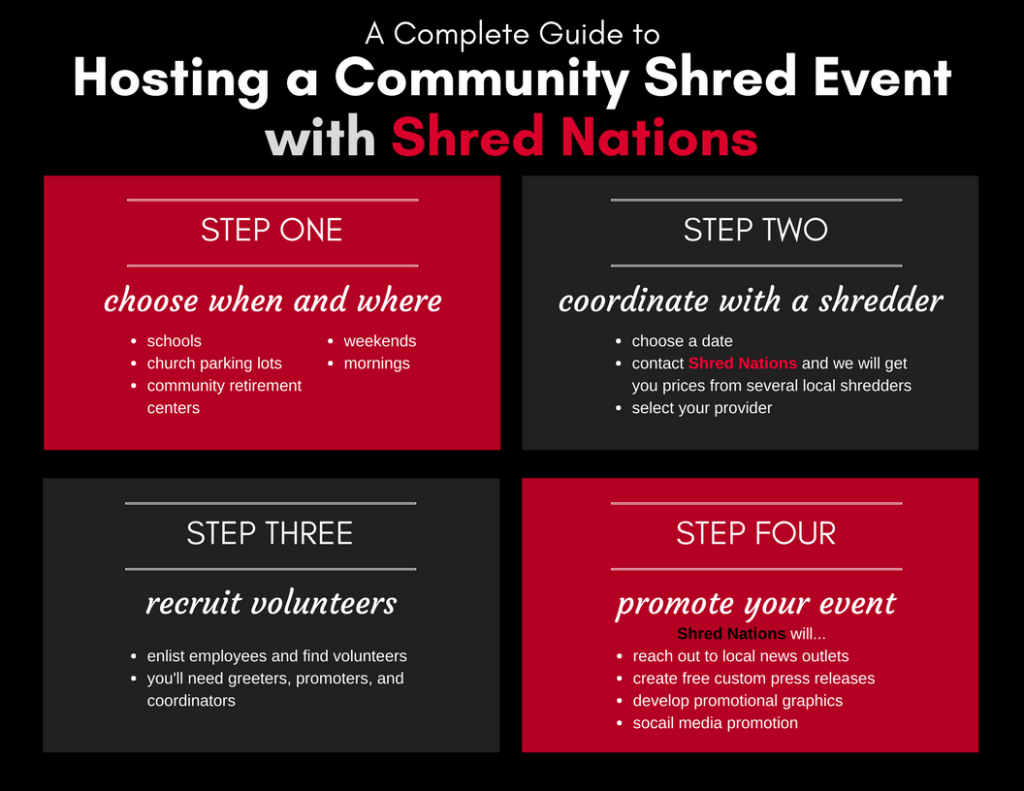 A Complete Guide to
Hosting a Community Shred Event with Shred Nations

STEP ONE

choose when and where

- schools
- church parking lots
- community retirement centers

- weekends
- mornings

STEP TWO

coordinate with a shredder

- choose a date
- contact Shred Nations and we will get you prices from several local shredders
- select your provider

STEP THREE

recruit volunteers

- enlist employees and find volunteers
- you'll need greeters, promoters, and coordinators

STEP FOUR

promote your event

Shred Nations will...

- reach out to local news outlets
- create free custom press releases
- develop promotional graphics
- socail media promotion